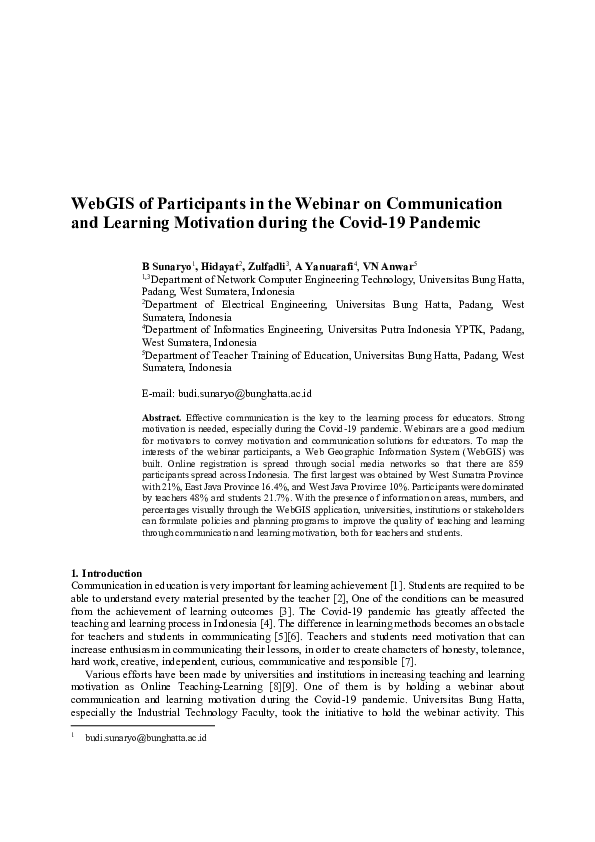 WebGIS of Participants in the Webinar on Communication and Learning Motivation during the Covid-19 Pandemic

B Sunaryo$^1$, Hidayat$^2$, Zulfadli$^3$, A Yanuarafi$^4$, VN Anwar$^5$

$^{1,3}$Department of Network Computer Engineering Technology, Universitas Bung Hatta, Padang, West Sumatera, Indonesia

$^2$Department of Electrical Engineering, Universitas Bung Hatta, Padang, West Sumatera, Indonesia

$^4$Department of Informatics Engineering, Universitas Putra Indonesia YPTK, Padang, West Sumatera, Indonesia

$^5$Department of Teacher Training of Education, Universitas Bung Hatta, Padang, West Sumatera, Indonesia

E-mail: budi.sunaryo@bunghatta.ac.id

Abstract. Effective communication is the key to the learning process for educators. Strong motivation is needed, especially during the Covid-19 pandemic. Webinars are a good medium for motivators to convey motivation and communication solutions for educators. To map the interests of the webinar participants, a Web Geographic Information System (WebGIS) was built. Online registration is spread through social media networks so that there are 859 participants spread across Indonesia. The first largest was obtained by West Sumatra Province with 21%, East Java Province 16.4%, and West Java Province 10%. Participants were dominated by teachers 48% and students 21.7%. With the presence of information on areas, numbers, and percentages visually through the WebGIS application, universities, institutions or stakeholders can formulate policies and planning programs to improve the quality of teaching and learning through communication and learning motivation, both for teachers and students.

1. Introduction
Communication in education is very important for learning achievement [1]. Students are required to be able to understand every material presented by the teacher [2], One of the conditions can be measured from the achievement of learning outcomes [3]. The Covid-19 pandemic has greatly affected the teaching and learning process in Indonesia [4]. The difference in learning methods becomes an obstacle for teachers and students in communicating [5][6]. Teachers and students need motivation that can increase enthusiasm in communicating their lessons, in order to create characters of honesty, tolerance, hard work, creative, independent, curious, communicative and responsible [7].

Various efforts have been made by universities and institutions in increasing teaching and learning motivation as Online Teaching-Learning [8][9]. One of them is by holding a webinar about communication and learning motivation during the Covid-19 pandemic. Universitas Bung Hatta, especially the Industrial Technology Faculty, took the initiative to hold the webinar activity. This

$^1$ budi.sunaryo@bunghatta.ac.id